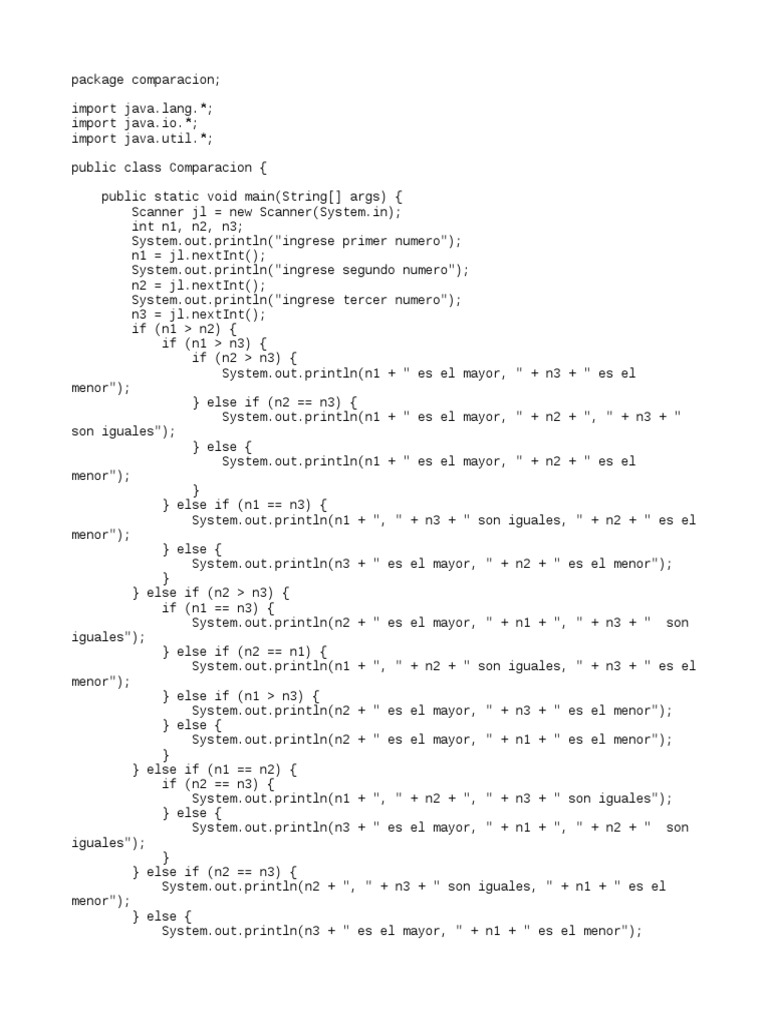 package comparacion;

import java.lang.*;
import java.io.*;
import java.util.*;

public class Comparacion {

    public static void main(String[] args) {
        Scanner jl = new Scanner(System.in);
        int n1, n2, n3;
        System.out.println("ingrese primer numero");
        n1 = jl.nextInt();
        System.out.println("ingrese segundo numero");
        n2 = jl.nextInt();
        System.out.println("ingrese tercer numero");
        n3 = jl.nextInt();
        if (n1 > n2) {
            if (n1 > n3) {
                if (n2 > n3) {
                    System.out.println(n1 + " es el mayor, " + n3 + " es el menor");
                } else if (n2 == n3) {
                    System.out.println(n1 + " es el mayor, " + n2 + ", " + n3 + " son iguales");
                } else {
                    System.out.println(n1 + " es el mayor, " + n2 + " es el menor");
                }
            } else if (n1 == n3) {
                System.out.println(n1 + ", " + n3 + " son iguales, " + n2 + " es el menor");
            } else {
                System.out.println(n3 + " es el mayor, " + n2 + " es el menor");
            }
        } else if (n2 > n3) {
            if (n1 == n3) {
                System.out.println(n2 + " es el mayor, " + n1 + ", " + n3 + "  son iguales");
            } else if (n2 == n1) {
                System.out.println(n1 + ", " + n2 + " son iguales, " + n3 + " es el menor");
            } else if (n1 > n3) {
                System.out.println(n2 + " es el mayor, " + n3 + " es el menor");
            } else {
                System.out.println(n2 + " es el mayor, " + n1 + " es el menor");
            }
        } else if (n1 == n2) {
            if (n2 == n3) {
                System.out.println(n1 + ", " + n2 + ", " + n3 + " son iguales");
            } else {
                System.out.println(n3 + " es el mayor, " + n1 + ", " + n2 + "  son iguales");
            }
        } else if (n2 == n3) {
            System.out.println(n2 + ", " + n3 + " son iguales, " + n1 + " es el menor");
        } else {
            System.out.println(n3 + " es el mayor, " + n1 + " es el menor");